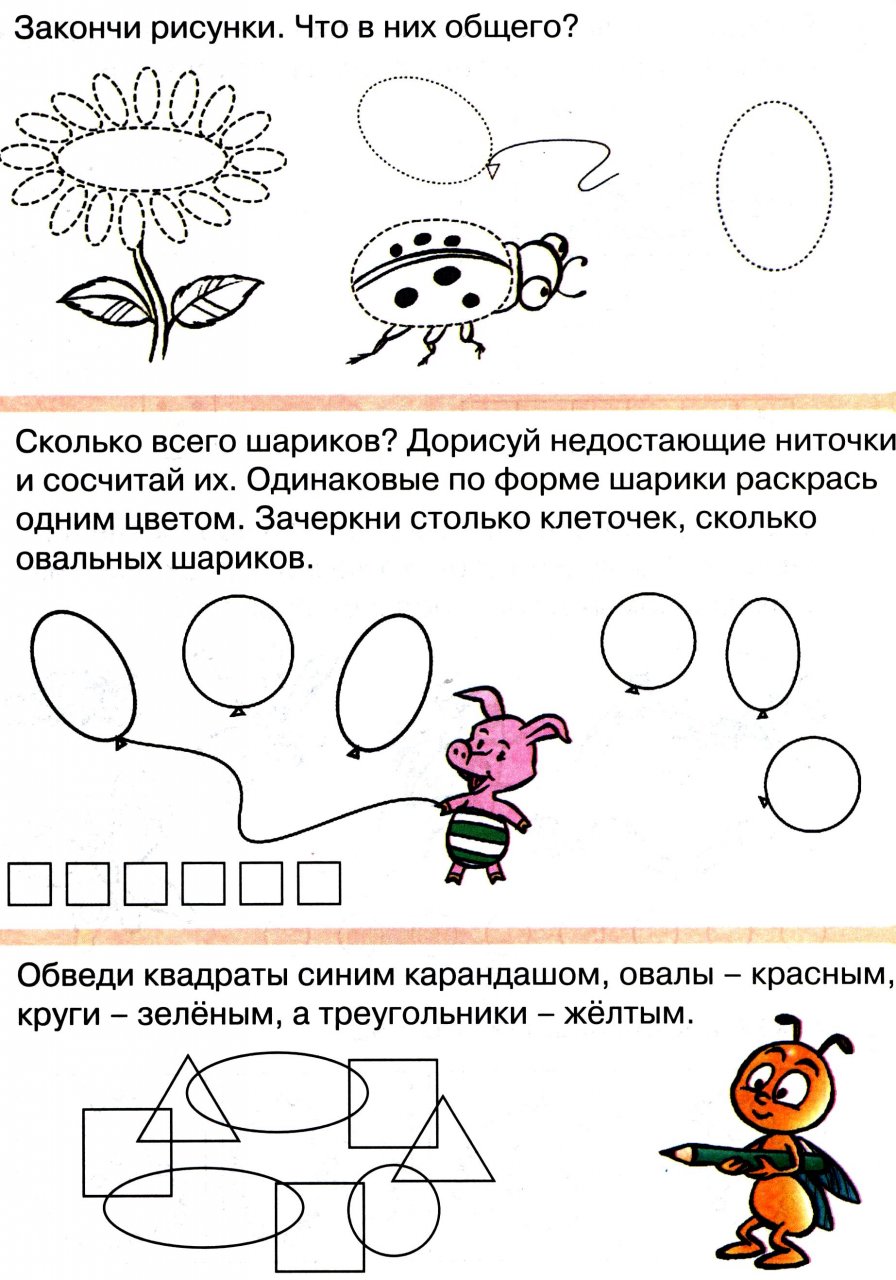 Закончи рисунки. Что в них общего?

Сколько всего шариков? Дорисуй недостающие ниточки и сосчитай их. Одинаковые по форме шарики раскрась одним цветом. Зачеркни столько клеточек, сколько овальных шариков.

Обведи квадраты синим карандашом, овалы – красным, круги – зелёным, а треугольники – жёлтым.